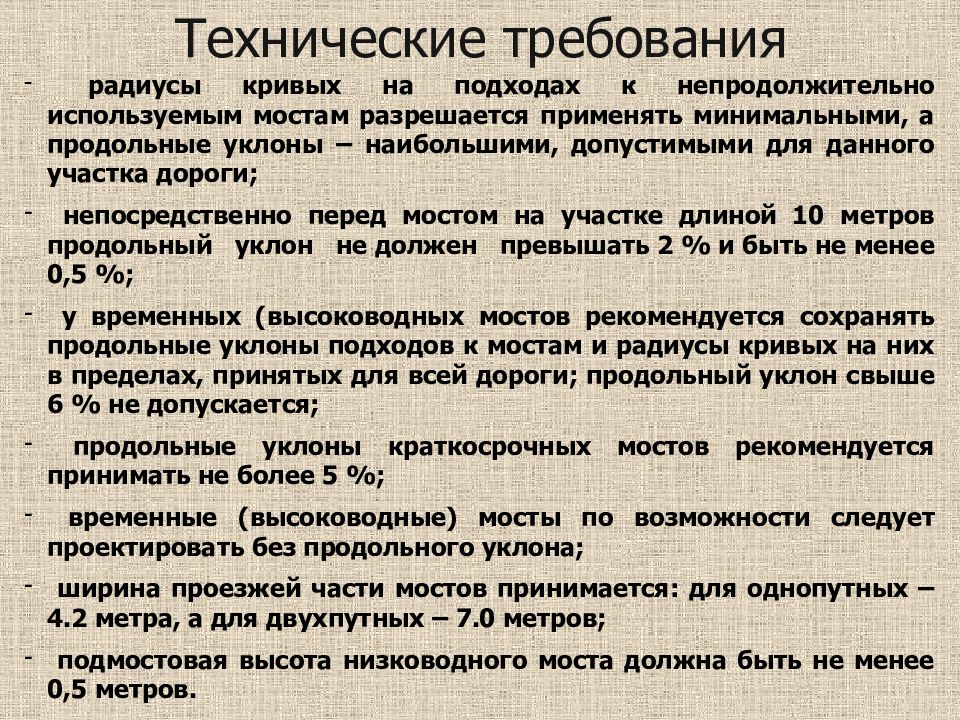 Технические требования

- радиусы кривых на подходах к непродолжительно используемым мостам разрешается применять минимальными, а продольные уклоны – наибольшими, допустимыми для данного участка дороги;

- непосредственно перед мостом на участке длиной 10 метров продольный уклон не должен превышать 2 % и быть не менее 0,5 %;

- у временных (высоководных мостов рекомендуется сохранять продольные уклоны подходов к мостам и радиусы кривых на них в пределах, принятых для всей дороги; продольный уклон свыше 6 % не допускается;

- продольные уклоны краткосрочных мостов рекомендуется принимать не более 5 %;

- временные (высоководные) мосты по возможности следует проектировать без продольного уклона;

- ширина проезжей части мостов принимается: для однопутных – 4.2 метра, а для двухпутных – 7.0 метров;

- подмостовая высота низководного моста должна быть не менее 0,5 метров.